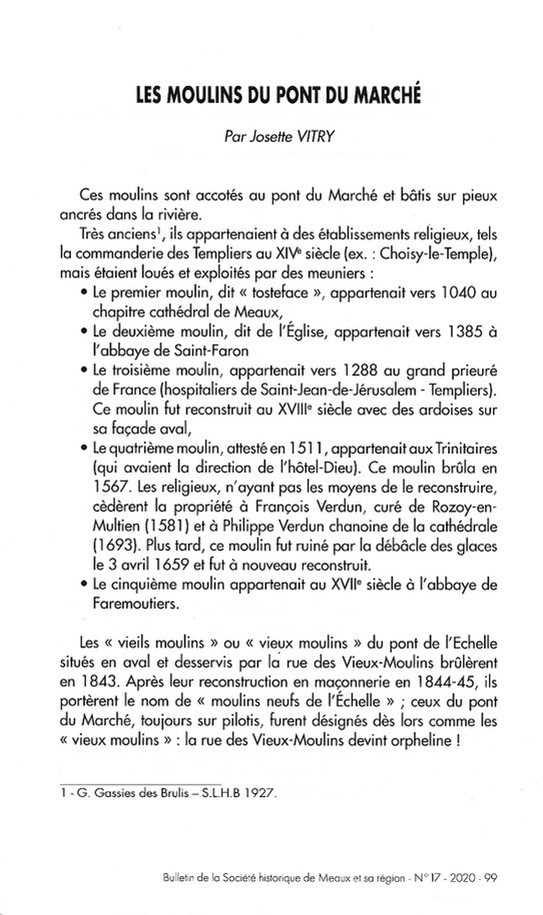 LES MOULINS DU PONT DU MARCHÉ

Par Josette VITRY

Ces moulins sont accotés au pont du Marché et bâtis sur pieux ancrés dans la rivière.

Très anciens$^1$, ils appartenaient à des établissements religieux, tels la commanderie des Templiers au XIV$^e$ siècle (ex. : Choisy-le-Temple), mais étaient loués et exploités par des meuniers :

• Le premier moulin, dit « tosteface », appartenait vers 1040 au chapitre cathédral de Meaux,
• Le deuxième moulin, dit de l'Église, appartenait vers 1385 à l'abbaye de Saint-Faron
• Le troisième moulin, appartenait vers 1288 au grand prieuré de France (hospitaliers de Saint-Jean-de-Jérusalem - Templiers). Ce moulin fut reconstruit au XVIII$^e$ siècle avec des ardoises sur sa façade aval,
• Le quatrième moulin, attesté en 1511, appartenait aux Trinitaires (qui avaient la direction de l'hôtel-Dieu). Ce moulin brûla en 1567. Les religieux, n'ayant pas les moyens de le reconstruire, cèdèrent la propriété à François Verdun, curé de Rozoy-en-Multien (1581) et à Philippe Verdun chanoine de la cathédrale (1693). Plus tard, ce moulin fut ruiné par la débâcle des glaces le 3 avril 1659 et fut à nouveau reconstruit.
• Le cinquième moulin appartenait au XVII$^e$ siècle à l'abbaye de Faremoutiers.

Les « vieils moulins » ou « vieux moulins » du pont de l'Echelle situés en aval et desservis par la rue des Vieux-Moulins brûlèrent en 1843. Après leur reconstruction en maçonnerie en 1844-45, ils portèrent le nom de « moulins neufs de l'Échelle » ; ceux du pont du Marché, toujours sur pilotis, furent désignés dès lors comme les « vieux moulins » : la rue des Vieux-Moulins devint orpheline !

1 - G. Gassies des Brulis – S.L.H.B 1927.

Bulletin de la Société historique de Meaux et sa région - N° 17 - 2020 - 99